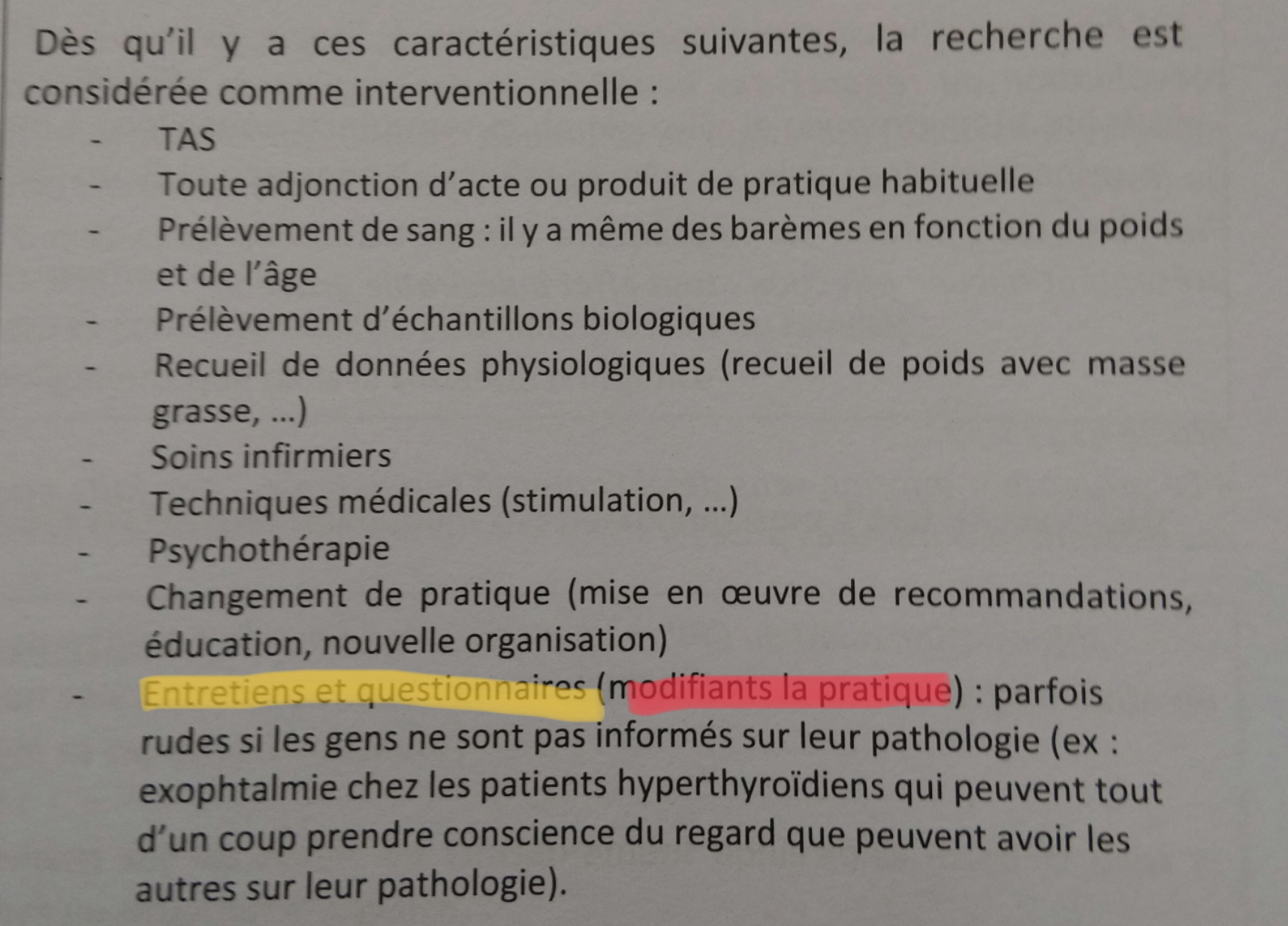 Dès qu'il y a ces caractéristiques suivantes, la recherche est considérée comme interventionnelle :

- TAS
- Toute adjonction d'acte ou produit de pratique habituelle
- Prélèvement de sang : il y a même des barèmes en fonction du poids et de l'âge
- Prélèvement d'échantillons biologiques
- Recueil de données physiologiques (recueil de poids avec masse grasse, ...)
- Soins infirmiers
- Techniques médicales (stimulation, ...)
- Psychothérapie
- Changement de pratique (mise en œuvre de recommandations, éducation, nouvelle organisation)
- Entretiens et questionnaires (modifiants la pratique) : parfois rudes si les gens ne sont pas informés sur leur pathologie (ex : exophtalmie chez les patients hyperthyroïdiens qui peuvent tout d'un coup prendre conscience du regard que peuvent avoir les autres sur leur pathologie).